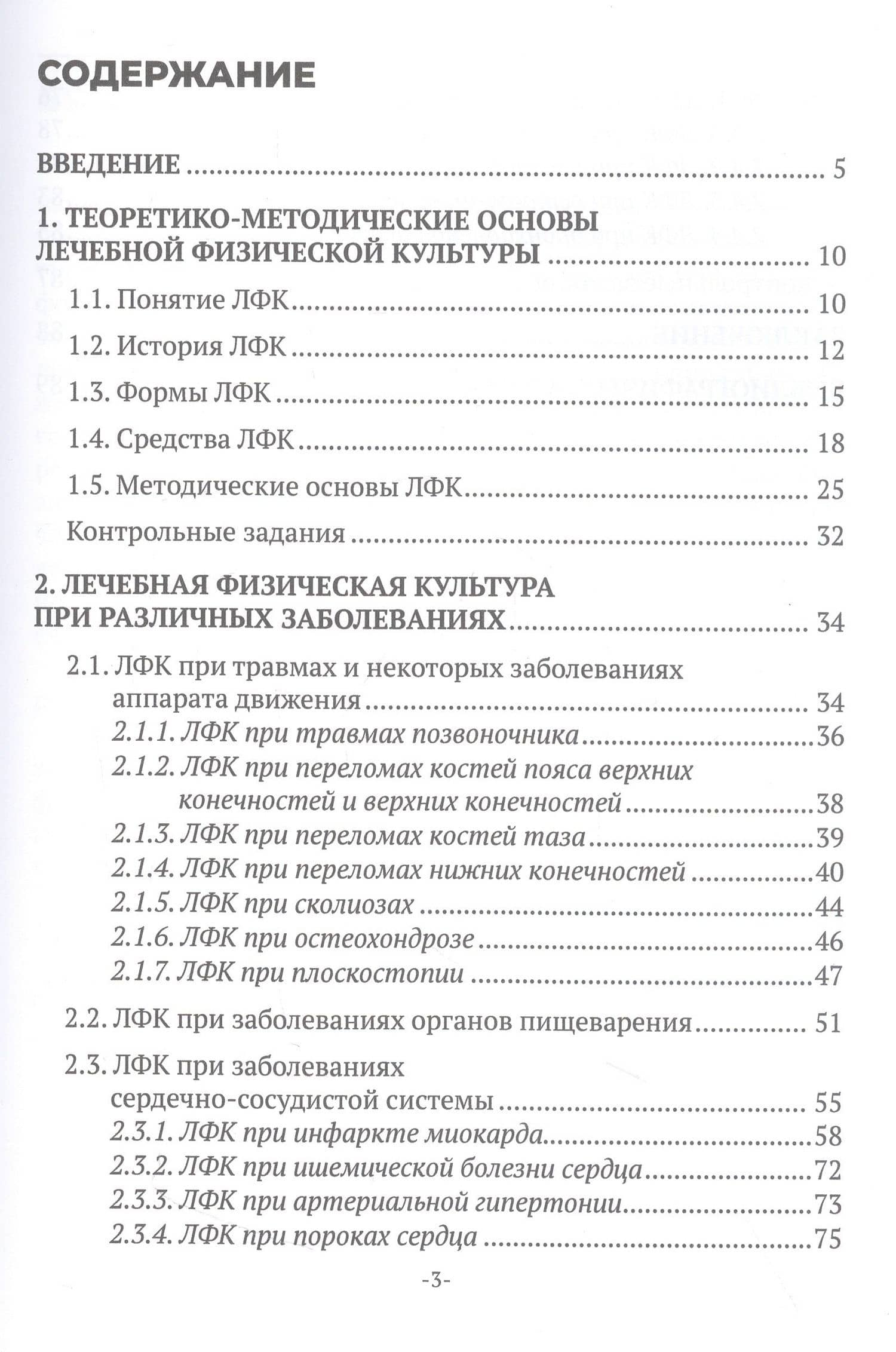 СОДЕРЖАНИЕ

ВВЕДЕНИЕ 5

1. ТЕОРЕТИКО-МЕТОДИЧЕСКИЕ ОСНОВЫ ЛЕЧЕБНОЙ ФИЗИЧЕСКОЙ КУЛЬТУРЫ 10

1.1. Понятие ЛФК 10

1.2. История ЛФК 12

1.3. Формы ЛФК 15

1.4. Средства ЛФК 18

1.5. Методические основы ЛФК 25

Контрольные задания 32

2. ЛЕЧЕБНАЯ ФИЗИЧЕСКАЯ КУЛЬТУРА ПРИ РАЗЛИЧНЫХ ЗАБОЛЕВАНИЯХ 34

2.1. ЛФК при травмах и некоторых заболеваниях аппарата движения 34
2.1.1. ЛФК при травмах позвоночника 36
2.1.2. ЛФК при переломах костей пояса верхних конечностей и верхних конечностей 38
2.1.3. ЛФК при переломах костей таза 39
2.1.4. ЛФК при переломах нижних конечностей 40
2.1.5. ЛФК при сколиозах 44
2.1.6. ЛФК при остеохондрозе 46
2.1.7. ЛФК при плоскостопии 47

2.2. ЛФК при заболеваниях органов пищеварения 51

2.3. ЛФК при заболеваниях сердечно-сосудистой системы 55
2.3.1. ЛФК при инфаркте миокарда 58
2.3.2. ЛФК при ишемической болезни сердца 72
2.3.3. ЛФК при артериальной гипертонии 73
2.3.4. ЛФК при пороках сердца 75

-3-